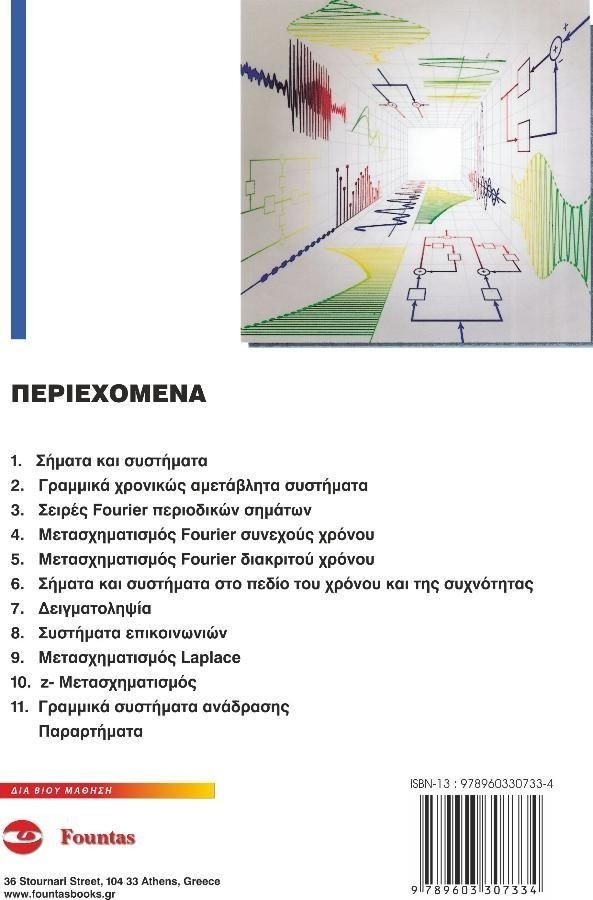 ΠΕΡΙΕΧΟΜΕΝΑ

1. Σήματα και συστήματα
2. Γραμμικά χρονικώς αμετάβλητα συστήματα
3. Σειρές Fourier περιοδικών σημάτων
4. Μετασχηματισμός Fourier συνεχούς χρόνου
5. Μετασχηματισμός Fourier διακριτού χρόνου
6. Σήματα και συστήματα στο πεδίο του χρόνου και της συχνότητας
7. Δειγματοληψία
8. Συστήματα επικοινωνιών
9. Μετασχηματισμός Laplace
10. z- Μετασχηματισμός
11. Γραμμικά συστήματα ανάδρασης
Παραρτήματα

ΔΙΑ ΒΙΟΥ ΜΑΘΗΣΗ

Fountas

36 Stournari Street, 104 33 Athens, Greece
www.fountasbooks.gr

ISBN-13 : 978960330733-4

9 789603 307334